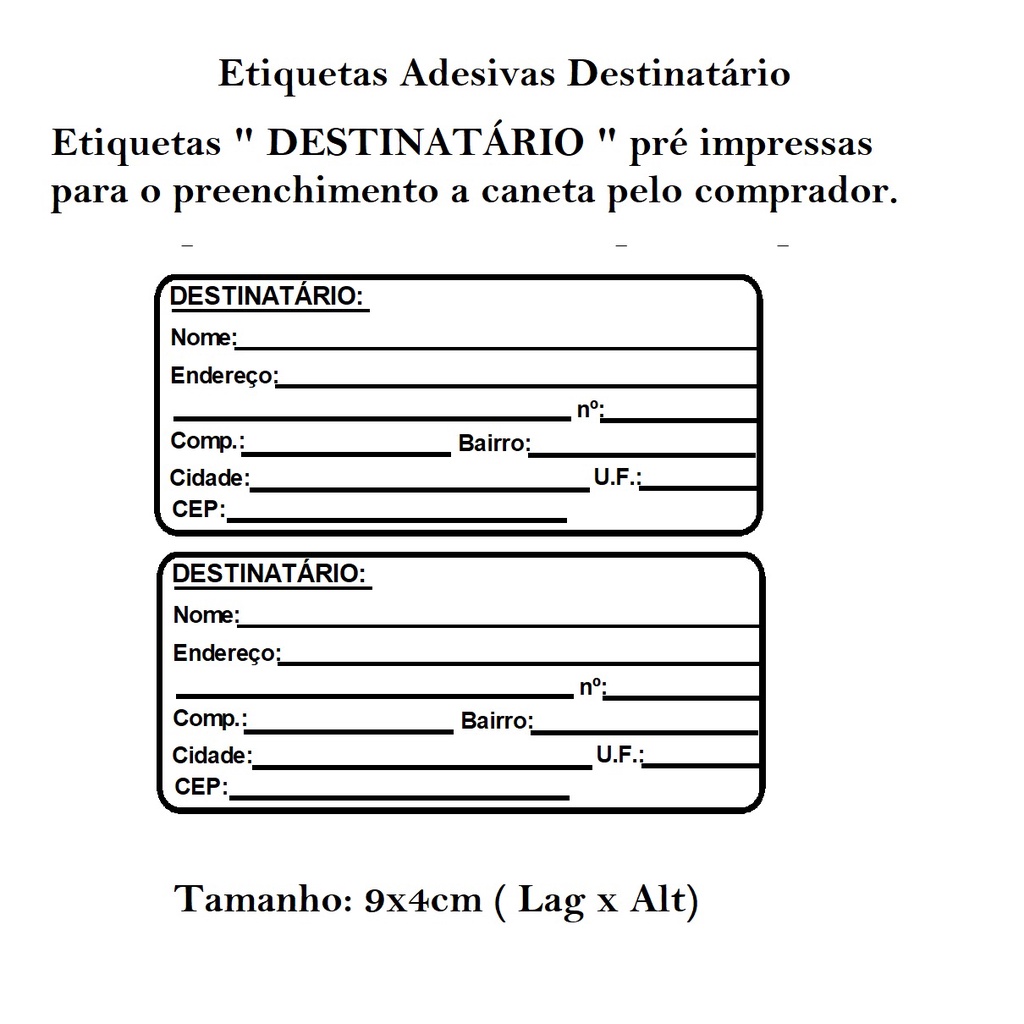 Etiquetas Adesivas Destinatário

Etiquetas " DESTINATÁRIO " pré impressas para o preenchimento a caneta pelo comprador.

DESTINATÁRIO:
Nome:____
Endereço:____
____ nº:____
Comp.:____ Bairro:____
Cidade:____ U.F.:____
CEP:____

DESTINATÁRIO:
Nome:____
Endereço:____
____ nº:____
Comp.:____ Bairro:____
Cidade:____ U.F.:____
CEP:____

Tamanho: 9x4cm ( Lag x Alt)